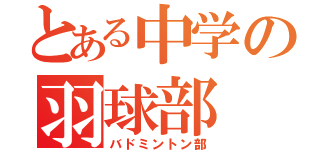 とある中学の
羽球部
バドミントン部